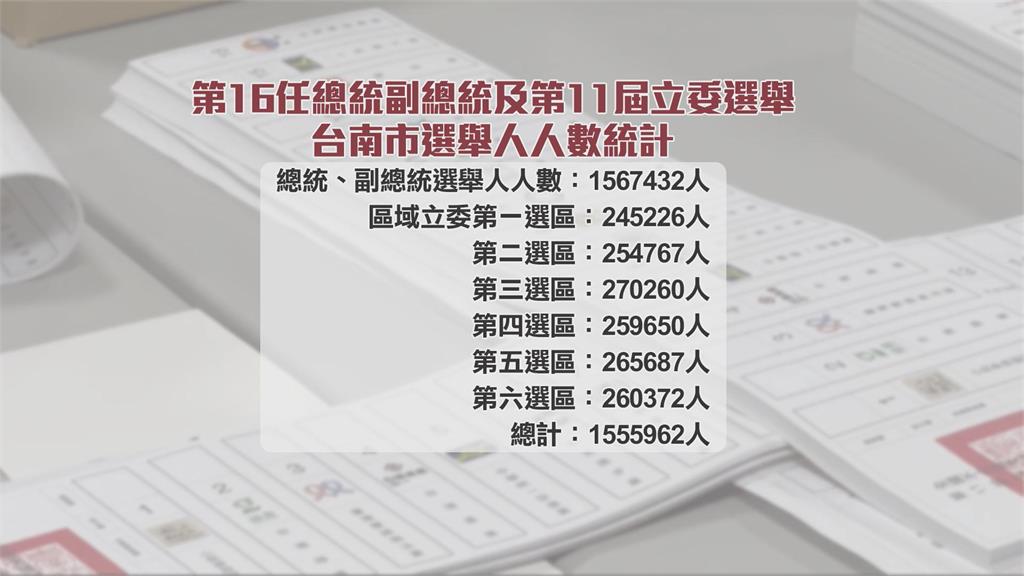 第16任總統副總統及第11屆立委選舉
台南市選舉人人數統計

總統、副總統選舉人人數：1567432人
區域立委第一選區：245226人
第二選區：254767人
第三選區：270260人
第四選區：259650人
第五選區：265687人
第六選區：260372人
總計：1555962人